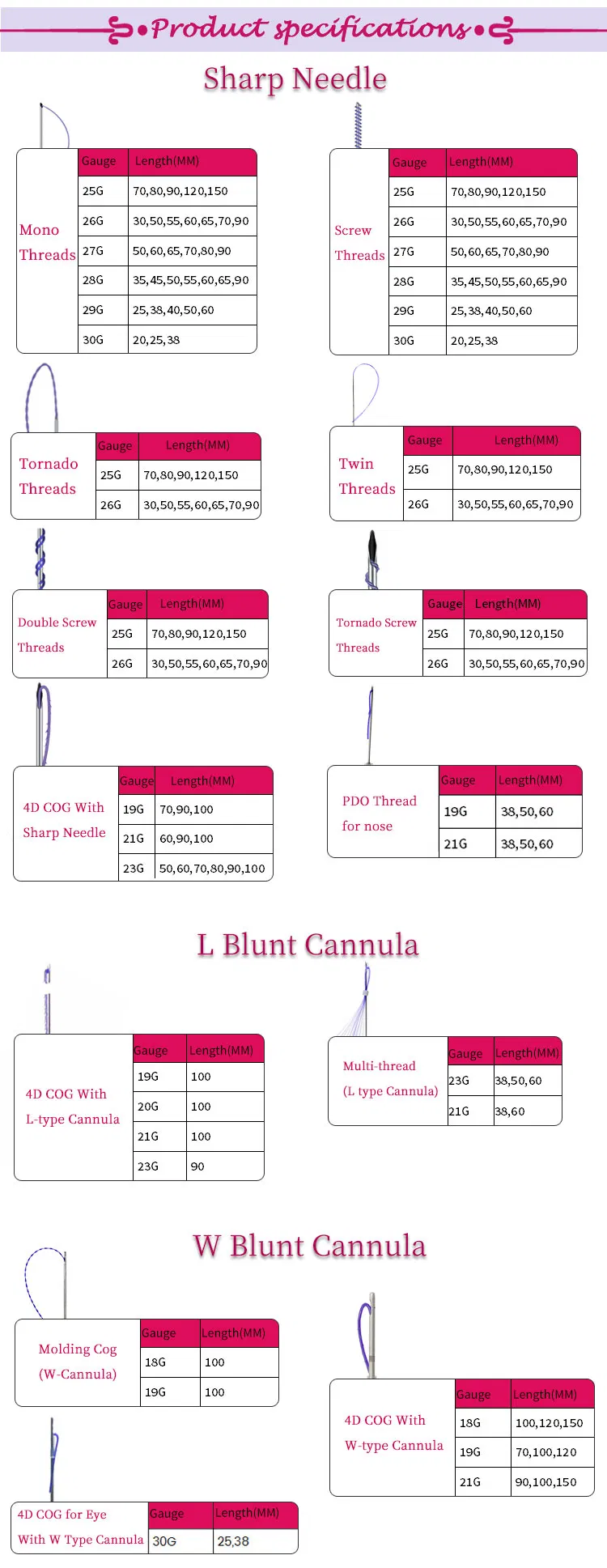 •Product specifications•

Sharp Needle

Mono Threads

| Gauge | Length(MM) |
|---|---|
| 25G | 70,80,90,120,150 |
| 26G | 30,50,55,60,65,70,90 |
| 27G | 50,60,65,70,80,90 |
| 28G | 35,45,50,55,60,65,90 |
| 29G | 25,38,40,50,60 |
| 30G | 20,25,38 |

Screw Threads

| Gauge | Length(MM) |
|---|---|
| 25G | 70,80,90,120,150 |
| 26G | 30,50,55,60,65,70,90 |
| 27G | 50,60,65,70,80,90 |
| 28G | 35,45,50,55,60,65,90 |
| 29G | 25,38,40,50,60 |
| 30G | 20,25,38 |

Tornado Threads

| Gauge | Length(MM) |
|---|---|
| 25G | 70,80,90,120,150 |
| 26G | 30,50,55,60,65,70,90 |

Twin Threads

| Gauge | Length(MM) |
|---|---|
| 25G | 70,80,90,120,150 |
| 26G | 30,50,55,60,65,70,90 |

Double Screw Threads

| Gauge | Length(MM) |
|---|---|
| 25G | 70,80,90,120,150 |
| 26G | 30,50,55,60,65,70,90 |

Tornado Screw Threads

| Gauge | Length(MM) |
|---|---|
| 25G | 70,80,90,120,150 |
| 26G | 30,50,55,60,65,70,90 |

4D COG With Sharp Needle

| Gauge | Length(MM) |
|---|---|
| 19G | 70,90,100 |
| 21G | 60,90,100 |
| 23G | 50,60,70,80,90,100 |

PDO Thread for nose

| Gauge | Length(MM) |
|---|---|
| 19G | 38,50,60 |
| 21G | 38,50,60 |

L Blunt Cannula

4D COG With L-type Cannula

| Gauge | Length(MM) |
|---|---|
| 19G | 100 |
| 20G | 100 |
| 21G | 100 |
| 23G | 90 |

Multi-thread (L type Cannula)

| Gauge | Length(MM) |
|---|---|
| 23G | 38,50,60 |
| 21G | 38,60 |

W Blunt Cannula

Molding Cog (W-Cannula)

| Gauge | Length(MM) |
|---|---|
| 18G | 100 |
| 19G | 100 |

4D COG With W-type Cannula

| Gauge | Length(MM) |
|---|---|
| 18G | 100,120,150 |
| 19G | 70,100,120 |
| 21G | 90,100,150 |

4D COG for Eye With W Type Cannula

| Gauge | Length(MM) |
|---|---|
| 30G | 25,38 |